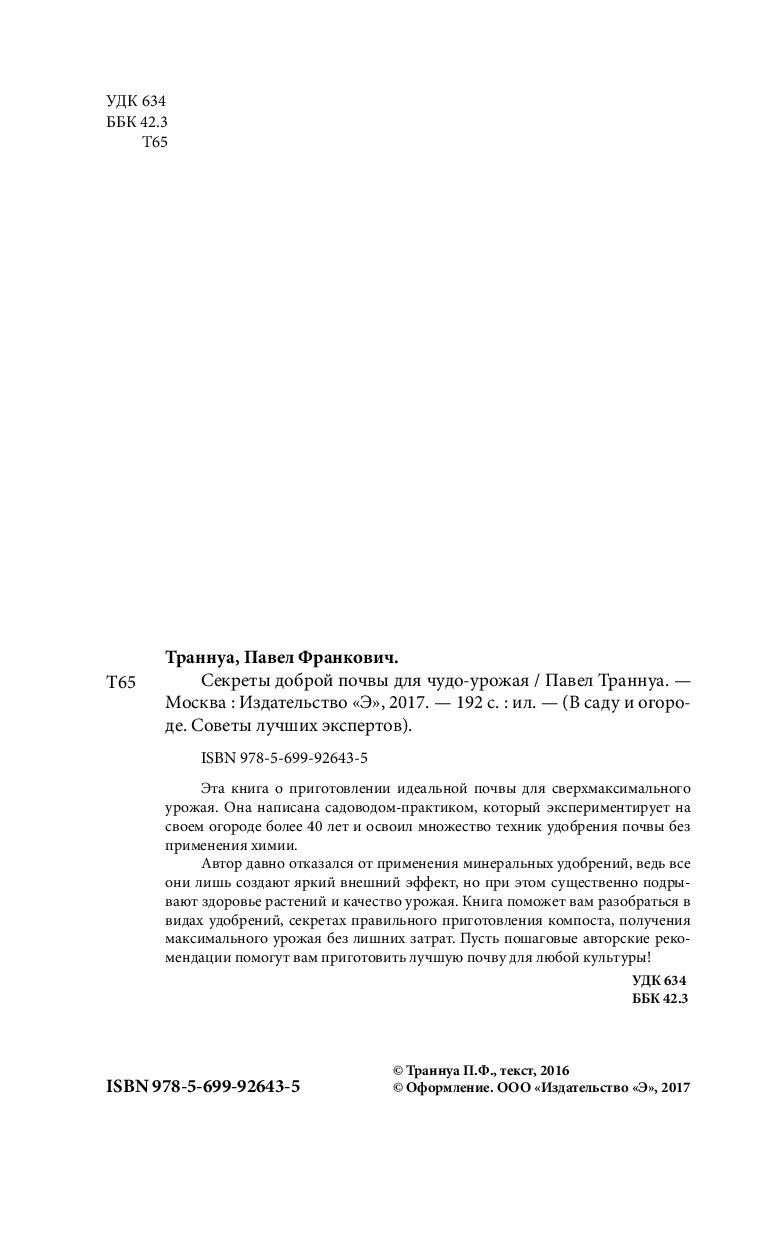 УДК 634
ББК 42.3
Т65

Траннуа, Павел Франкович.

Т65 Секреты доброй почвы для чудо-урожая / Павел Траннуа. — Москва : Издательство «Э», 2017. — 192 с. : ил. — (В саду и огороде. Советы лучших экспертов).

ISBN 978-5-699-92643-5

Эта книга о приготовлении идеальной почвы для сверхмаксимального урожая. Она написана садоводом-практиком, который экспериментирует на своем огороде более 40 лет и освоил множество техник удобрения почвы без применения химии.

Автор давно отказался от применения минеральных удобрений, ведь все они лишь создают яркий внешний эффект, но при этом существенно подрывают здоровье растений и качество урожая. Книга поможет вам разобраться в видах удобрений, секретах правильного приготовления компоста, получения максимального урожая без лишних затрат. Пусть пошаговые авторские рекомендации помогут вам приготовить лучшую почву для любой культуры!

УДК 634
ББК 42.3

ISBN 978-5-699-92643-5

© Траннуа П.Ф., текст, 2016
© Оформление. ООО «Издательство «Э», 2017